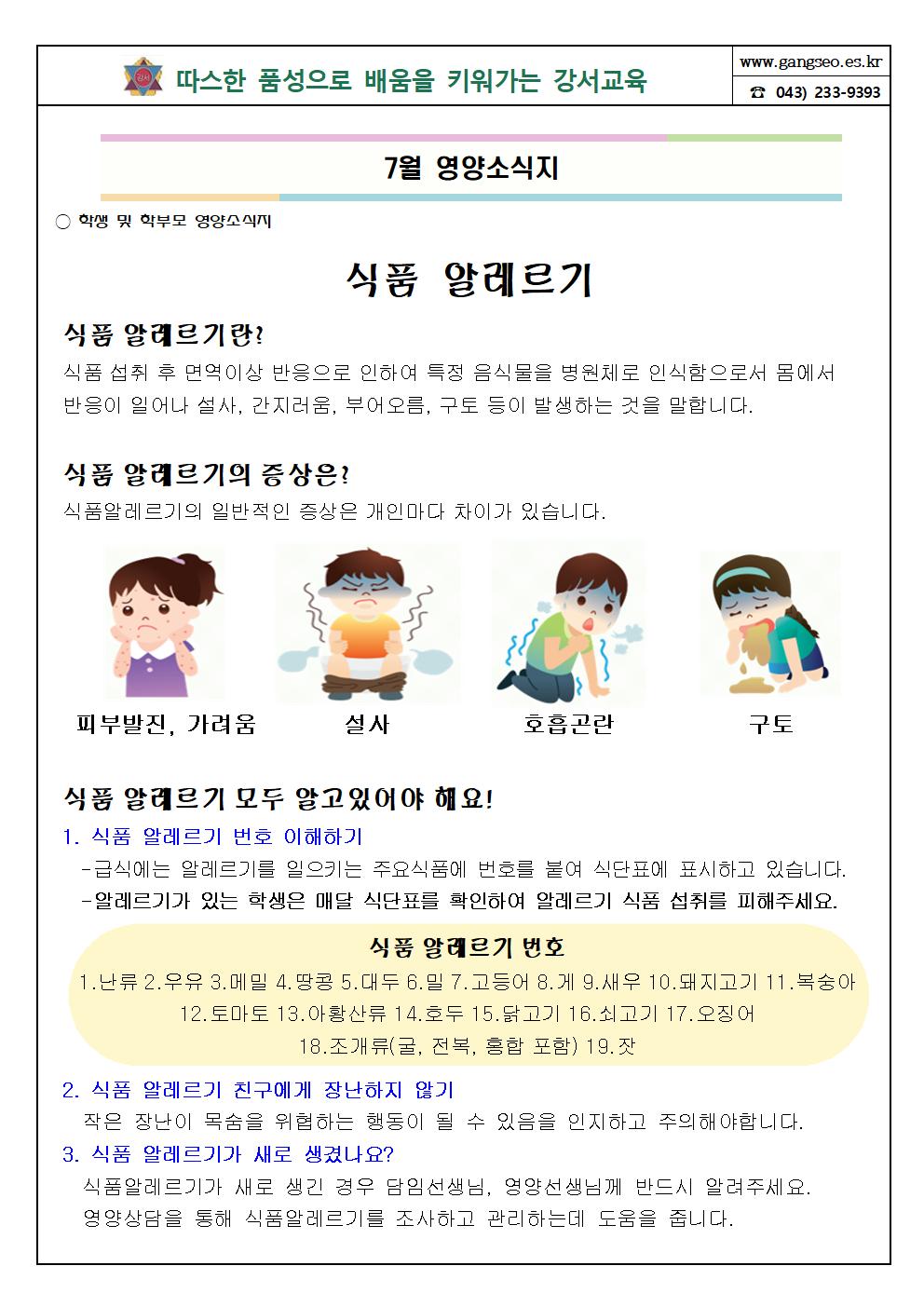 따스한 품성으로 배움을 키워가는 강서교육

www.gangseo.es.kr
☎ 043) 233-9393

7월 영양소식지

○ 학생 및 학부모 영양소식지

식품 알레르기

식품 알레르기란?
식품 섭취 후 면역이상 반응으로 인하여 특정 음식물을 병원체로 인식함으로서 몸에서 반응이 일어나 설사, 간지러움, 부어오름, 구토 등이 발생하는 것을 말합니다.

식품 알레르기의 증상은?
식품알레르기의 일반적인 증상은 개인마다 차이가 있습니다.

피부발진, 가려움
설사
호흡곤란
구토

식품 알레르기 모두 알고있어야 해요!
1. 식품 알레르기 번호 이해하기
-급식에는 알레르기를 일으키는 주요식품에 번호를 붙여 식단표에 표시하고 있습니다.
-알레르기가 있는 학생은 매달 식단표를 확인하여 알레르기 식품 섭취를 피해주세요.

식품 알레르기 번호
1.난류 2.우유 3.메밀 4.땅콩 5.대두 6.밀 7.고등어 8.게 9.새우 10.돼지고기 11.복숭아 12.토마토 13.아황산류 14.호두 15.닭고기 16.쇠고기 17.오징어 18.조개류(굴, 전복, 홍합 포함) 19.잣

2. 식품 알레르기 친구에게 장난하지 않기
작은 장난이 목숨을 위협하는 행동이 될 수 있음을 인지하고 주의해야합니다.
3. 식품 알레르기가 새로 생겼나요?
식품알레르기가 새로 생긴 경우 담임선생님, 영양선생님께 반드시 알려주세요.
영양상담을 통해 식품알레르기를 조사하고 관리하는데 도움을 줍니다.